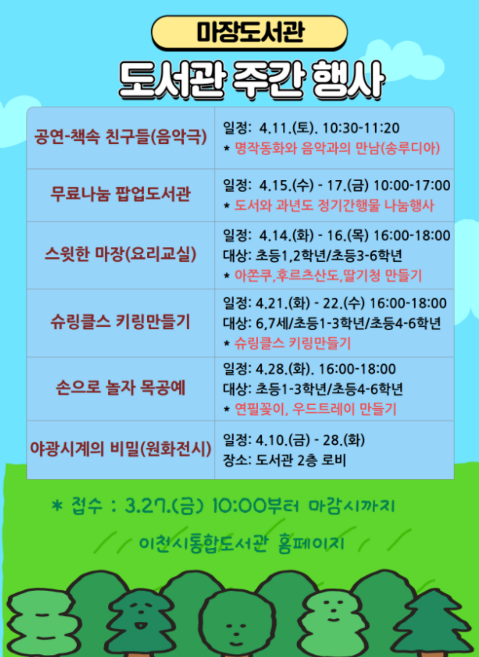 마장도서관

도서관 주간 행사

| 공연-책속 친구들(음악극) | 일정: 4.11.(토). 10:30-11:20 * 명작동화와 음악과의 만남(송루디아) |
|---|---|
| 무료나눔 팝업도서관 | 일정: 4.15.(수) - 17.(금) 10:00-17:00 * 도서와 과년도 정기간행물 나눔행사 |
| 스윗한 마장(요리교실) | 일정: 4.14.(화) - 16.(목) 16:00-18:00 대상: 초등1,2학년/초등3-6학년 * 아쫀쿠,후르츠산도,딸기청 만들기 |
| 슈링클스 키링만들기 | 일정: 4.21.(화) - 22.(수) 16:00-18:00 대상: 6,7세/초등1-3학년/초등4-6학년 * 슈링클스 키링만들기 |
| 손으로 놀자 목공예 | 일정: 4.28.(화). 16:00-18:00 대상: 초등1-3학년/초등4-6학년 * 연필꽂이, 우드트레이 만들기 |
| 야광시계의 비밀(원화전시) | 일정: 4.10.(금) - 28.(화) 장소: 도서관 2층 로비 |

* 접수 : 3.27.(금) 10:00부터 마감시까지

이천시통합도서관 홈페이지